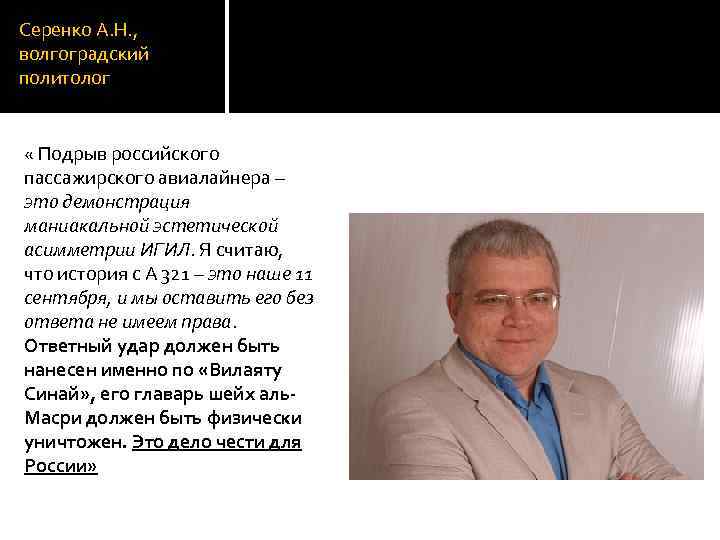 Серенко А.Н., волгоградский политолог

« Подрыв российского пассажирского авиалайнера – это демонстрация маниакальной эстетической асимметрии ИГИЛ. Я считаю, что история с А 321 – это наше 11 сентября, и мы оставить его без ответа не имеем права. Ответный удар должен быть нанесен именно по «Вилаяту Синай», его главарь шейх аль-Масри должен быть физически уничтожен. Это дело чести для России»